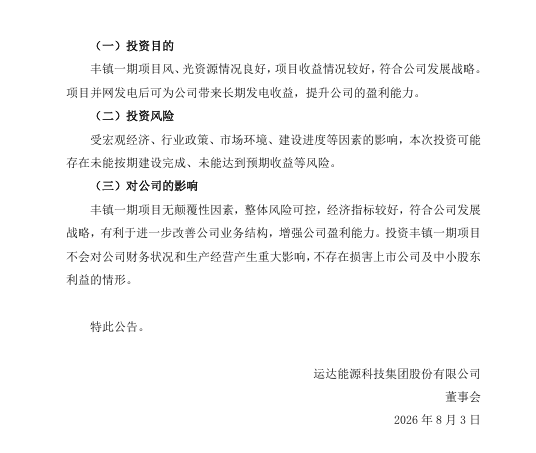 （一）投资目的

丰镇一期项目风、光资源情况良好，项目收益情况较好，符合公司发展战略。项目并网发电后可为公司带来长期发电收益，提升公司的盈利能力。

（二）投资风险

受宏观经济、行业政策、市场环境、建设进度等因素的影响，本次投资可能存在未能按期建设完成、未能达到预期收益等风险。

（三）对公司的影响

丰镇一期项目无颠覆性因素，整体风险可控，经济指标较好，符合公司发展战略，有利于进一步改善公司业务结构，增强公司盈利能力。投资丰镇一期项目不会对公司财务状况和生产经营产生重大影响，不存在损害上市公司及中小股东利益的情形。

特此公告。

运达能源科技集团股份有限公司

董事会

2026 年 8 月 3 日